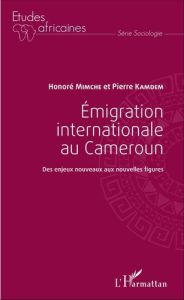 Etudes africaines

Série Sociologie

Honoré Mimche et Pierre Kamdem

Émigration internationale au Cameroun

Des enjeux nouveaux aux nouvelles figures

L'Harmattan